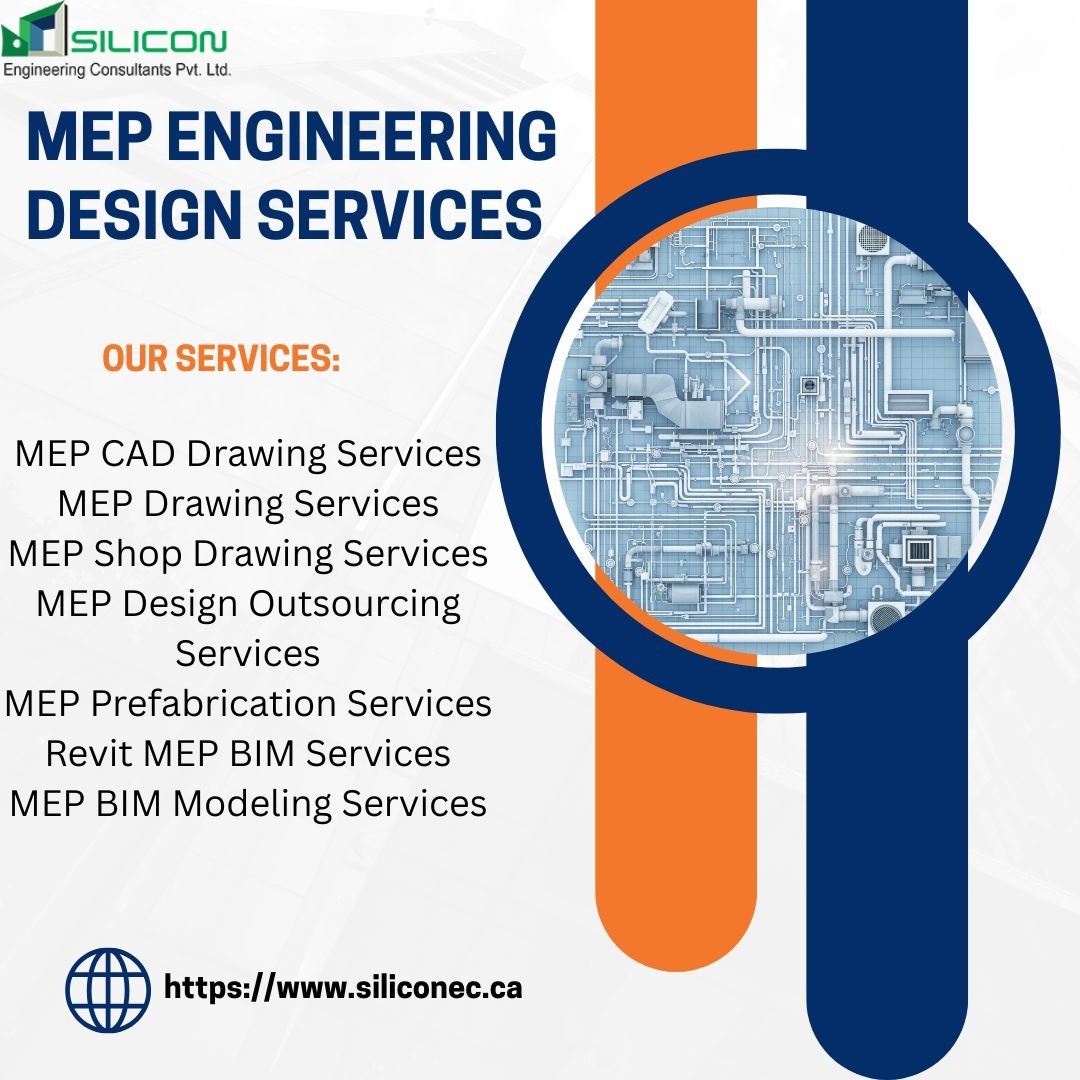 SILICON
Engineering Consultants Pvt. Ltd.

MEP ENGINEERING DESIGN SERVICES

OUR SERVICES:

MEP CAD Drawing Services
MEP Drawing Services
MEP Shop Drawing Services
MEP Design Outsourcing Services
MEP Prefabrication Services
Revit MEP BIM Services
MEP BIM Modeling Services

https://www.siliconec.ca